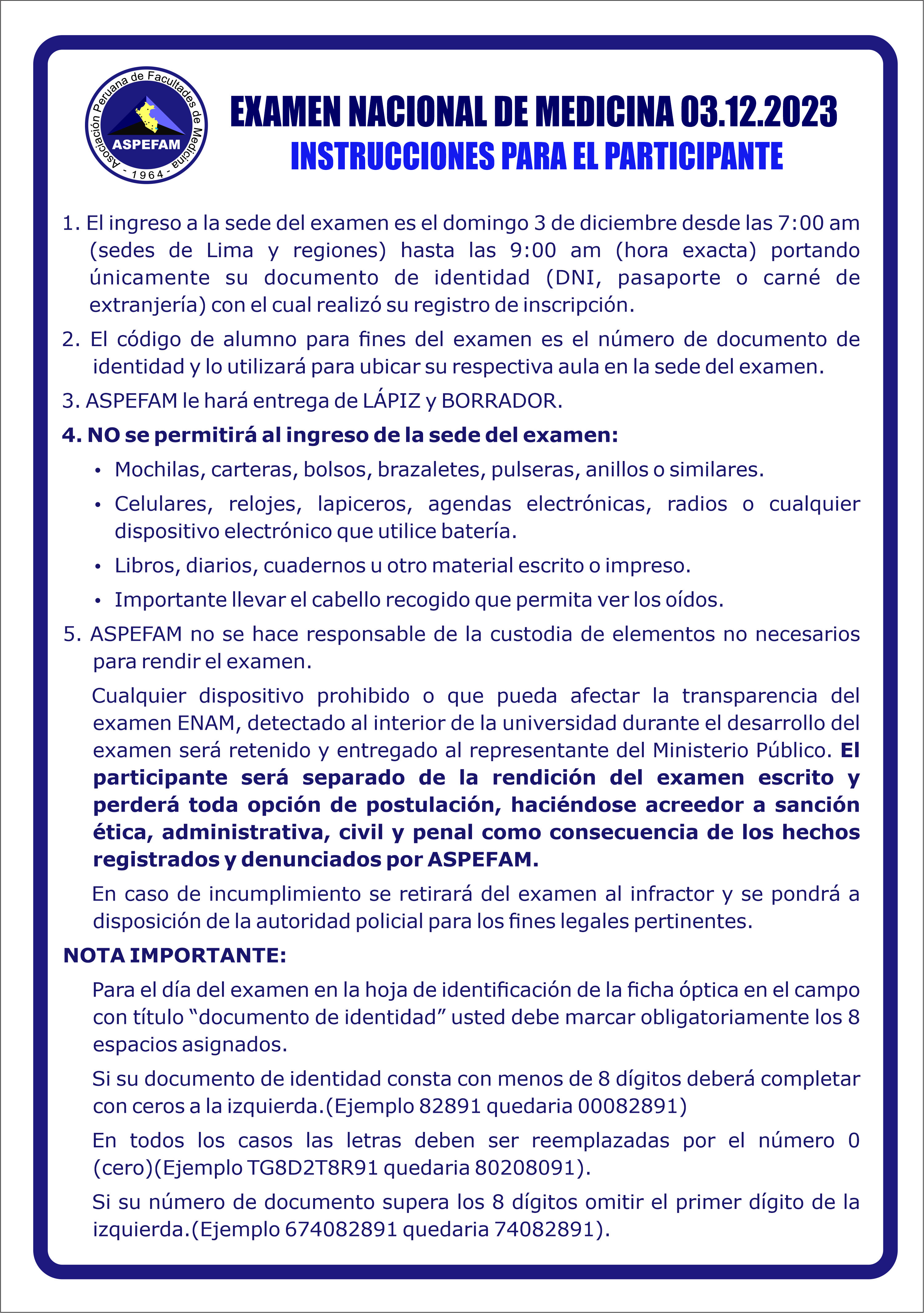 Asociación Peruana de Facultades de Medicina
ASPEFAM
- 1964 -

EXAMEN NACIONAL DE MEDICINA 03.12.2023
INSTRUCCIONES PARA EL PARTICIPANTE

1. El ingreso a la sede del examen es el domingo 3 de diciembre desde las 7:00 am (sedes de Lima y regiones) hasta las 9:00 am (hora exacta) portando únicamente su documento de identidad (DNI, pasaporte o carné de extranjería) con el cual realizó su registro de inscripción.

2. El código de alumno para fines del examen es el número de documento de identidad y lo utilizará para ubicar su respectiva aula en la sede del examen.

3. ASPEFAM le hará entrega de LÁPIZ y BORRADOR.

4. NO se permitirá al ingreso de la sede del examen:

• Mochilas, carteras, bolsos, brazaletes, pulseras, anillos o similares.
• Celulares, relojes, lapiceros, agendas electrónicas, radios o cualquier dispositivo electrónico que utilice batería.
• Libros, diarios, cuadernos u otro material escrito o impreso.
• Importante llevar el cabello recogido que permita ver los oídos.

5. ASPEFAM no se hace responsable de la custodia de elementos no necesarios para rendir el examen.

Cualquier dispositivo prohibido o que pueda afectar la transparencia del examen ENAM, detectado al interior de la universidad durante el desarrollo del examen será retenido y entregado al representante del Ministerio Público. El participante será separado de la rendición del examen escrito y perderá toda opción de postulación, haciéndose acreedor a sanción ética, administrativa, civil y penal como consecuencia de los hechos registrados y denunciados por ASPEFAM.

En caso de incumplimiento se retirará del examen al infractor y se pondrá a disposición de la autoridad policial para los fines legales pertinentes.

NOTA IMPORTANTE:

Para el día del examen en la hoja de identificación de la ficha óptica en el campo con título “documento de identidad” usted debe marcar obligatoriamente los 8 espacios asignados.

Si su documento de identidad consta con menos de 8 dígitos deberá completar con ceros a la izquierda.(Ejemplo 82891 quedaria 00082891)

En todos los casos las letras deben ser reemplazadas por el número 0 (cero)(Ejemplo TG8D2T8R91 quedaria 80208091).

Si su número de documento supera los 8 dígitos omitir el primer dígito de la izquierda.(Ejemplo 674082891 quedaria 74082891).